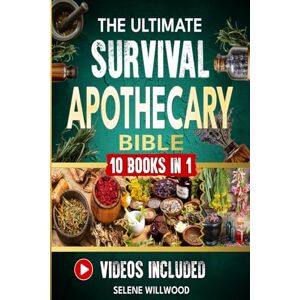 THE ULTIMATE
SURVIVAL
APOTHECARY
BIBLE
10 BOOKS IN 1

VIDEOS INCLUDED
SELENE WILLWOOD